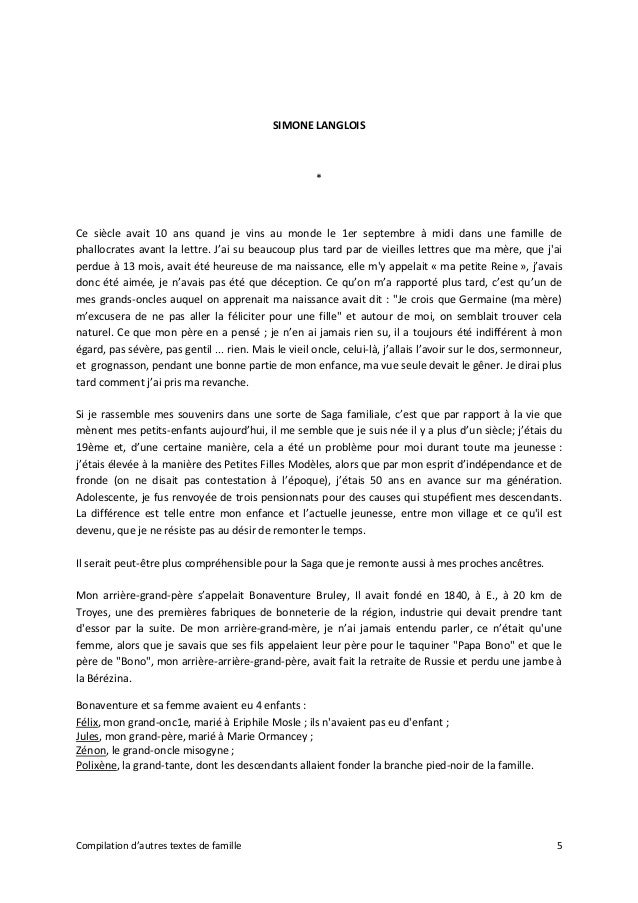 SIMONE LANGLOIS

*

Ce siècle avait 10 ans quand je vins au monde le 1er septembre à midi dans une famille de phallocrates avant la lettre. J'ai su beaucoup plus tard par de vieilles lettres que ma mère, que j'ai perdue à 13 mois, avait été heureuse de ma naissance, elle m'y appelait « ma petite Reine », j'avais donc été aimée, je n'avais pas été que déception. Ce qu'on m'a rapporté plus tard, c'est qu'un de mes grands-oncles auquel on apprenait ma naissance avait dit : "Je crois que Germaine (ma mère) m'excusera de ne pas aller la féliciter pour une fille" et autour de moi, on semblait trouver cela naturel. Ce que mon père en a pensé ; je n'en ai jamais rien su, il a toujours été indifférent à mon égard, pas sévère, pas gentil ... rien. Mais le vieil oncle, celui-là, j'allais l'avoir sur le dos, sermonneur, et grognasson, pendant une bonne partie de mon enfance, ma vue seule devait le gêner. Je dirai plus tard comment j'ai pris ma revanche.

Si je rassemble mes souvenirs dans une sorte de Saga familiale, c'est que par rapport à la vie que mènent mes petits-enfants aujourd'hui, il me semble que je suis née il y a plus d'un siècle; j'étais du 19ème et, d'une certaine manière, cela a été un problème pour moi durant toute ma jeunesse : j'étais élevée à la manière des Petites Filles Modèles, alors que par mon esprit d'indépendance et de fronde (on ne disait pas contestation à l'époque), j'étais 50 ans en avance sur ma génération. Adolescente, je fus renvoyée de trois pensionnats pour des causes qui stupéfient mes descendants. La différence est telle entre mon enfance et l'actuelle jeunesse, entre mon village et ce qu'il est devenu, que je ne résiste pas au désir de remonter le temps.

Il serait peut-être plus compréhensible pour la Saga que je remonte aussi à mes proches ancêtres.

Mon arrière-grand-père s'appelait Bonaventure Bruley, Il avait fondé en 1840, à E., à 20 km de Troyes, une des premières fabriques de bonneterie de la région, industrie qui devait prendre tant d'essor par la suite. De mon arrière-grand-mère, je n'ai jamais entendu parler, ce n'était qu'une femme, alors que je savais que ses fils appelaient leur père pour le taquiner "Papa Bono" et que le père de "Bono", mon arrière-arrière-grand-père, avait fait la retraite de Russie et perdu une jambe à la Bérézina.

Bonaventure et sa femme avaient eu 4 enfants :
Félix, mon grand-onc1e, marié à Eriphile Mosle ; ils n'avaient pas eu d'enfant ;
Jules, mon grand-père, marié à Marie Ormancey ;
Zénon, le grand-oncle misogyne ;
Polixène, la grand-tante, dont les descendants allaient fonder la branche pied-noir de la famille.

Compilation d'autres textes de famille 5